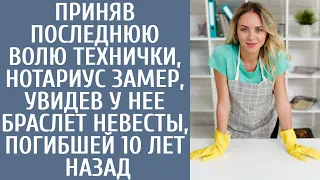 ПРИНЯВ ПОСЛЕДНЮЮ ВОЛЮ ТЕХНИЧКИ, НОТАРИУС ЗАМЕР, УВИДЕВ У НЕЕ БРАСЛЕТ НЕВЕСТЫ, ПОГИБШЕЙ 10 ЛЕТ НАЗАД